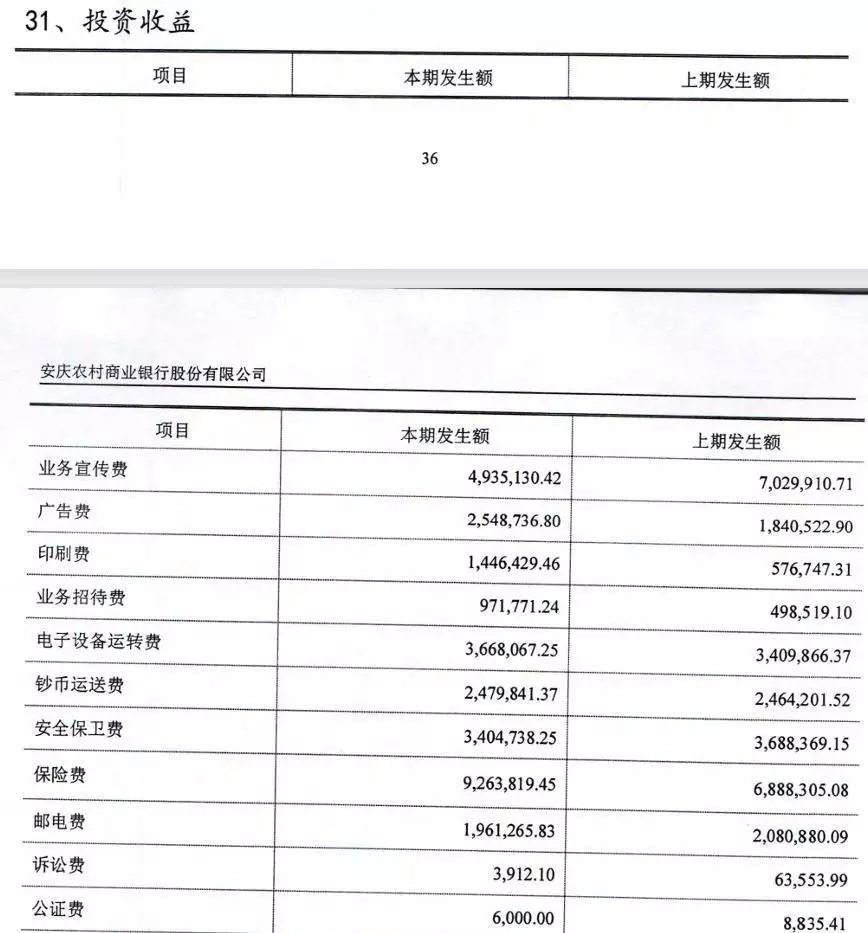 31、投资收益

| 项目 | 本期发生额 | 上期发生额 |
|---|---|---|

36

安庆农村商业银行股份有限公司

| 项目 | 本期发生额 | 上期发生额 |
|---|---|---|
| 业务宣传费 | 4,935,130.42 | 7,029,910.71 |
| 广告费 | 2,548,736.80 | 1,840,522.90 |
| 印刷费 | 1,446,429.46 | 576,747.31 |
| 业务招待费 | 971,771.24 | 498,519.10 |
| 电子设备运转费 | 3,668,067.25 | 3,409,866.37 |
| 钞币运送费 | 2,479,841.37 | 2,464,201.52 |
| 安全保卫费 | 3,404,738.25 | 3,688,369.15 |
| 保险费 | 9,263,819.45 | 6,888,305.08 |
| 邮电费 | 1,961,265.83 | 2,080,880.09 |
| 诉讼费 | 3,912.10 | 63,553.99 |
| 公证费 | 6,000.00 | 8,835.41 |